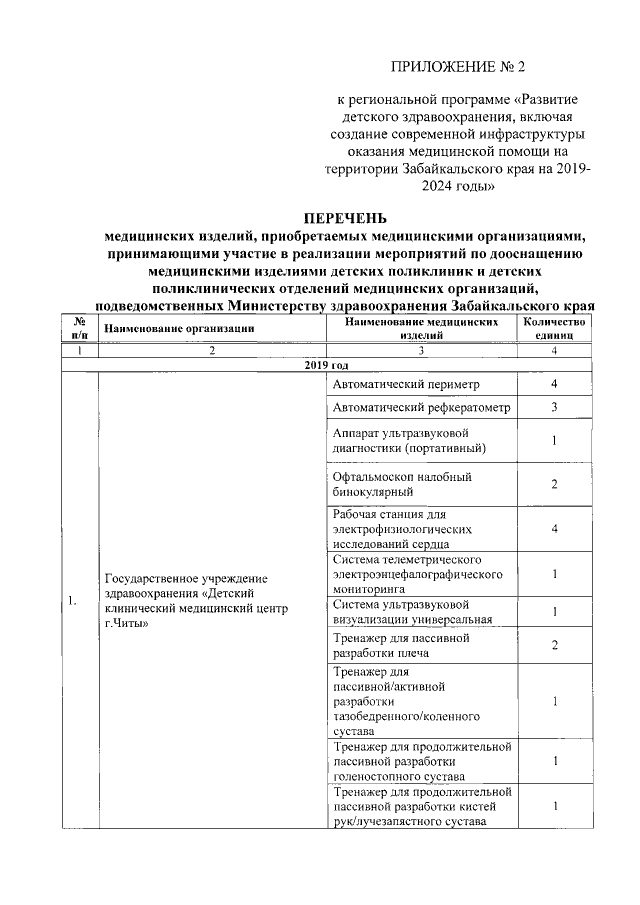 ПРИЛОЖЕНИЕ № 2

к региональной программе «Развитие детского здравоохранения, включая создание современной инфраструктуры оказания медицинской помощи на территории Забайкальского края на 2019-2024 годы»

ПЕРЕЧЕНЬ
медицинских изделий, приобретаемых медицинскими организациями, принимающими участие в реализации мероприятий по дооснащению медицинскими изделиями детских поликлиник и детских поликлинических отделений медицинских организаций, подведомственных Министерству здравоохранения Забайкальского края

| № п/п | Наименование организации | Наименование медицинских изделий | Количество единиц |
|---|---|---|---|
| 1 | 2 | 3 | 4 |
| 2019 год | | | |
| 1. | Государственное учреждение здравоохранения «Детский клинический медицинский центр г.Читы» | Автоматический периметр | 4 |
| | | Автоматический рефкератометр | 3 |
| | | Аппарат ультразвуковой диагностики (портативный) | 1 |
| | | Офтальмоскоп налобный бинокулярный | 2 |
| | | Рабочая станция для электрофизиологических исследований сердца | 4 |
| | | Система телеметрического электроэнцефалографического мониторинга | 1 |
| | | Система ультразвуковой визуализации универсальная | 1 |
| | | Тренажер для пассивной разработки плеча | 2 |
| | | Тренажер для пассивной/активной разработки тазобедренного/коленного сустава | 1 |
| | | Тренажер для продолжительной пассивной разработки голеностопного сустава | 1 |
| | | Тренажер для продолжительной пассивной разработки кистей рук/лучезапястного сустава | 1 |